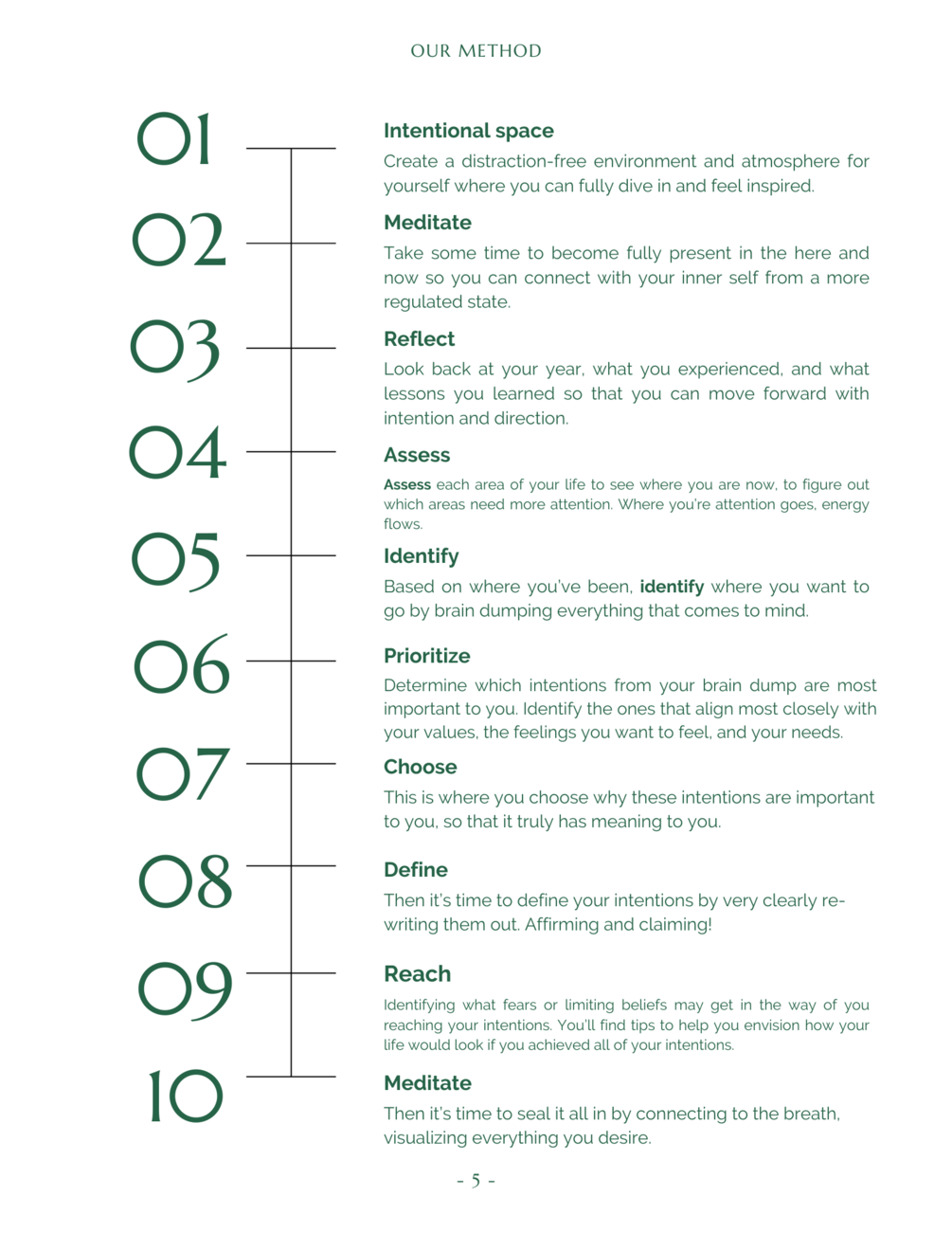 OUR METHOD

01

Intentional space

Create a distraction-free environment and atmosphere for yourself where you can fully dive in and feel inspired.

02

Meditate

Take some time to become fully present in the here and now so you can connect with your inner self from a more regulated state.

03

Reflect

Look back at your year, what you experienced, and what lessons you learned so that you can move forward with intention and direction.

04

Assess

Assess each area of your life to see where you are now, to figure out which areas need more attention. Where you're attention goes, energy flows.

05

Identify

Based on where you've been, identify where you want to go by brain dumping everything that comes to mind.

06

Prioritize

Determine which intentions from your brain dump are most important to you. Identify the ones that align most closely with your values, the feelings you want to feel, and your needs.

07

Choose

This is where you choose why these intentions are important to you, so that it truly has meaning to you.

08

Define

Then it's time to define your intentions by very clearly re-writing them out. Affirming and claiming!

09

Reach

Identifying what fears or limiting beliefs may get in the way of you reaching your intentions. You'll find tips to help you envision how your life would look if you achieved all of your intentions.

10

Meditate

Then it's time to seal it all in by connecting to the breath, visualizing everything you desire.

- 5 -